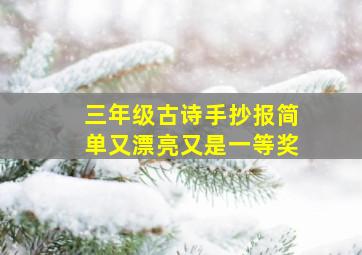 三年级古诗手抄报简单又漂亮又是一等奖